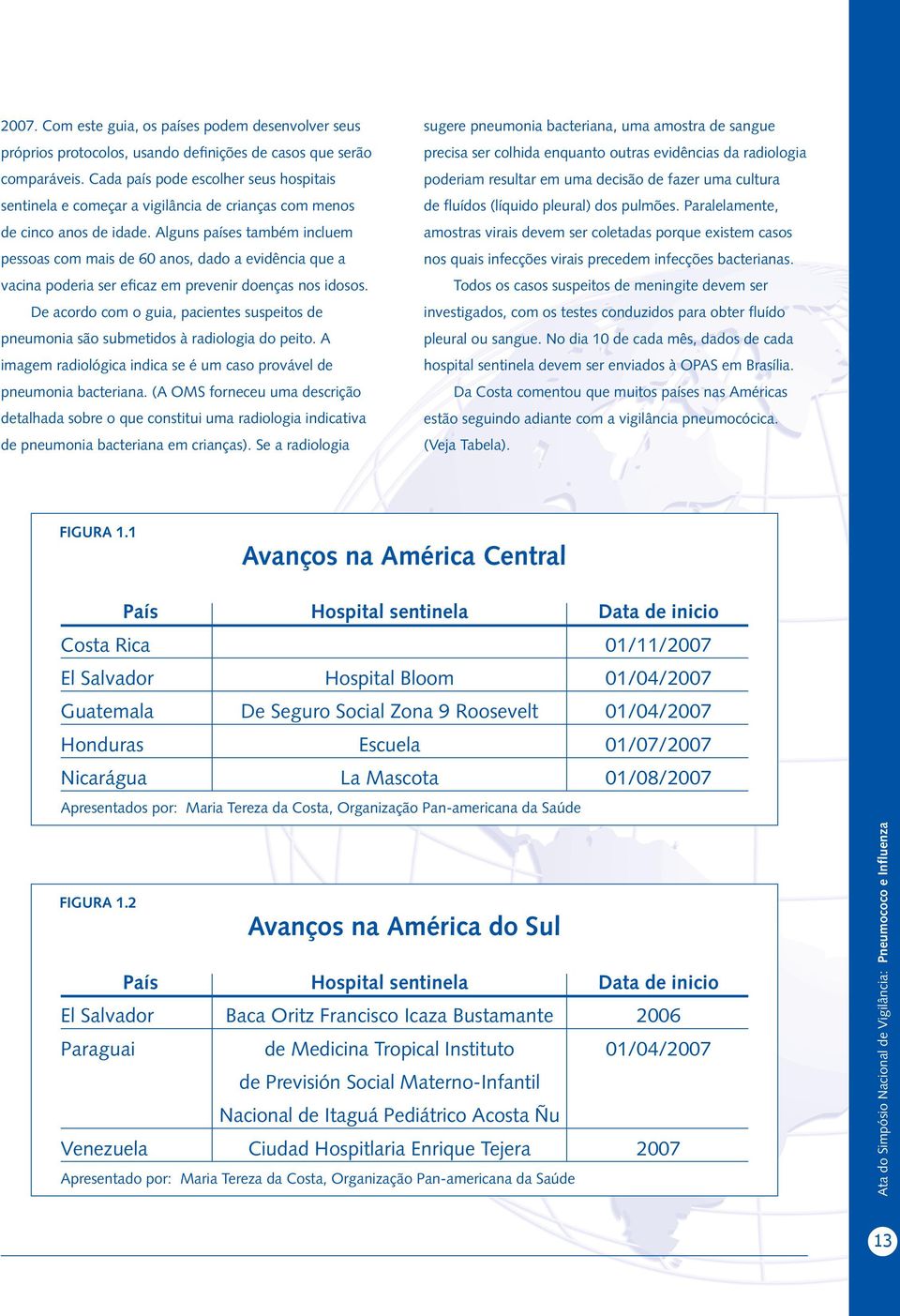 2007. Com este guia, os países podem desenvolver seus próprios protocolos, usando definições de casos que serão comparáveis. Cada país pode escolher seus hospitais sentinela e começar a vigilância de crianças com menos de cinco anos de idade. Alguns países também incluem pessoas com mais de 60 anos, dado a evidência que a vacina poderia ser eficaz em prevenir doenças nos idosos.

De acordo com o guia, pacientes suspeitos de pneumonia são submetidos à radiologia do peito. A imagem radiológica indica se é um caso provável de pneumonia bacteriana. (A OMS forneceu uma descrição detalhada sobre o que constitui uma radiologia indicativa de pneumonia bacteriana em crianças). Se a radiologia sugere pneumonia bacteriana, uma amostra de sangue precisa ser colhida enquanto outras evidências da radiologia poderiam resultar em uma decisão de fazer uma cultura de fluídos (líquido pleural) dos pulmões. Paralelamente, amostras virais devem ser coletadas porque existem casos nos quais infecções virais precedem infecções bacterianas.

Todos os casos suspeitos de meningite devem ser investigados, com os testes conduzidos para obter fluído pleural ou sangue. No dia 10 de cada mês, dados de cada hospital sentinela devem ser enviados à OPAS em Brasília.

Da Costa comentou que muitos países nas Américas estão seguindo adiante com a vigilância pneumocócica. (Veja Tabela).

FIGURA 1.1

Avanços na América Central

| País | Hospital sentinela | Data de inicio |
|---|---|---|
| Costa Rica | | 01/11/2007 |
| El Salvador | Hospital Bloom | 01/04/2007 |
| Guatemala | De Seguro Social Zona 9 Roosevelt | 01/04/2007 |
| Honduras | Escuela | 01/07/2007 |
| Nicarágua | La Mascota | 01/08/2007 |

Apresentados por: Maria Tereza da Costa, Organização Pan-americana da Saúde

FIGURA 1.2

Avanços na América do Sul

| País | Hospital sentinela | Data de inicio |
|---|---|---|
| El Salvador | Baca Oritz Francisco Icaza Bustamante | 2006 |
| Paraguai | de Medicina Tropical Instituto de Previsión Social Materno-Infantil Nacional de Itaguá Pediátrico Acosta Ñu | 01/04/2007 |
| Venezuela | Ciudad Hospitlaria Enrique Tejera | 2007 |

Apresentado por: Maria Tereza da Costa, Organização Pan-americana da Saúde

Ata do Simpósio Nacional de Vigilância: Pneumococo e Influenza

13